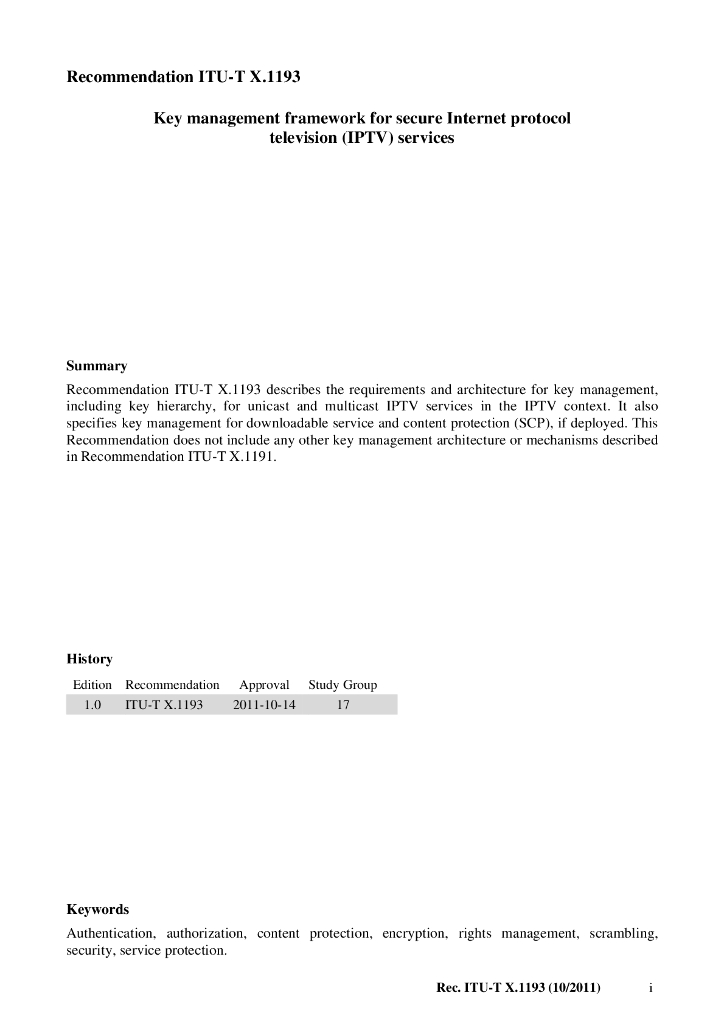 Recommendation ITU-T X.1193

Key management framework for secure Internet protocol television (IPTV) services

Summary

Recommendation ITU-T X.1193 describes the requirements and architecture for key management, including key hierarchy, for unicast and multicast IPTV services in the IPTV context. It also specifies key management for downloadable service and content protection (SCP), if deployed. This Recommendation does not include any other key management architecture or mechanisms described in Recommendation ITU-T X.1191.

History

| Edition | Recommendation | Approval | Study Group |
|---|---|---|---|
| 1.0 | ITU-T X.1193 | 2011-10-14 | 17 |

Keywords

Authentication, authorization, content protection, encryption, rights management, scrambling, security, service protection.

Rec. ITU-T X.1193 (10/2011) i